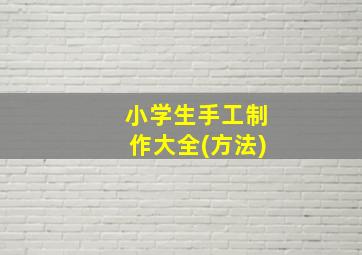 小学生手工制作大全(方法)